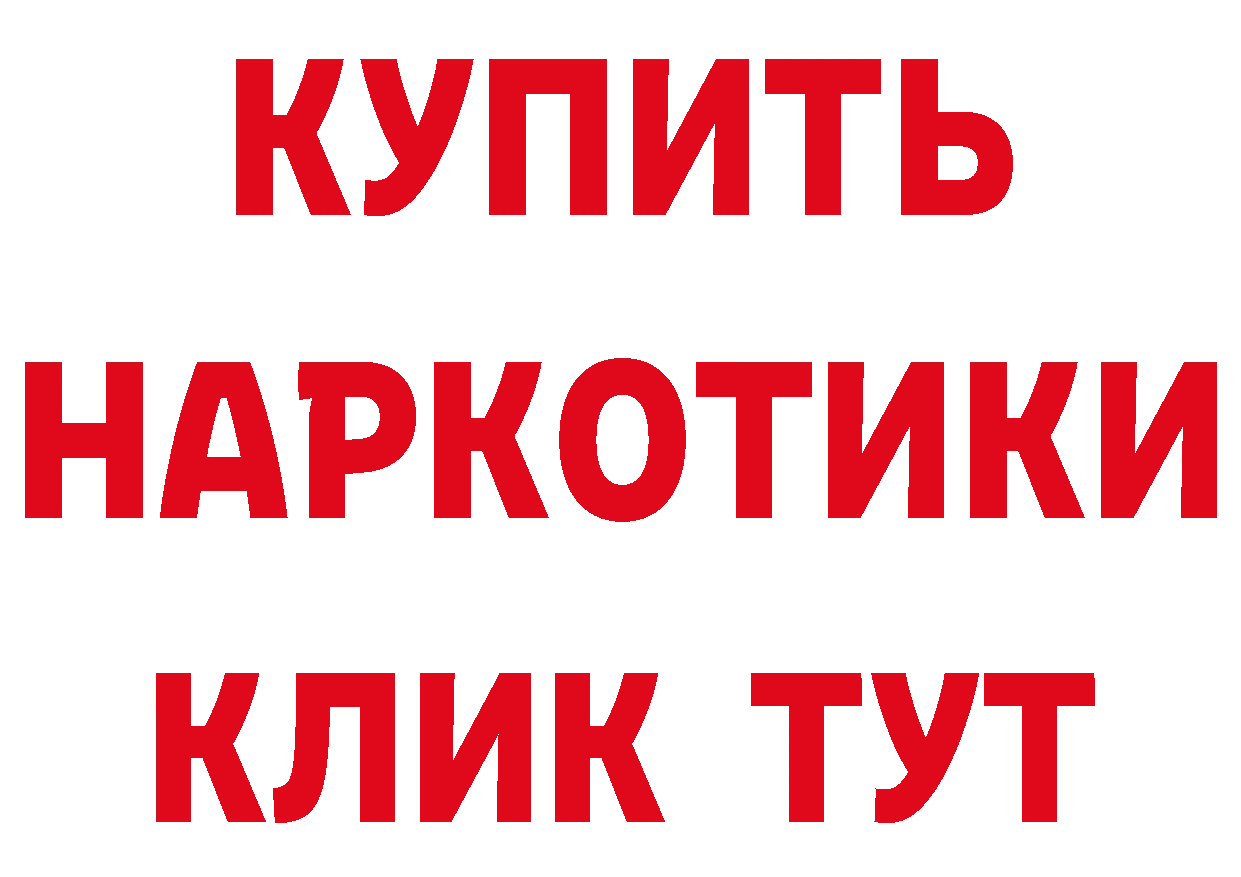 КУПИТЬ
НАРКОТИКИ
КЛИК ТУТ